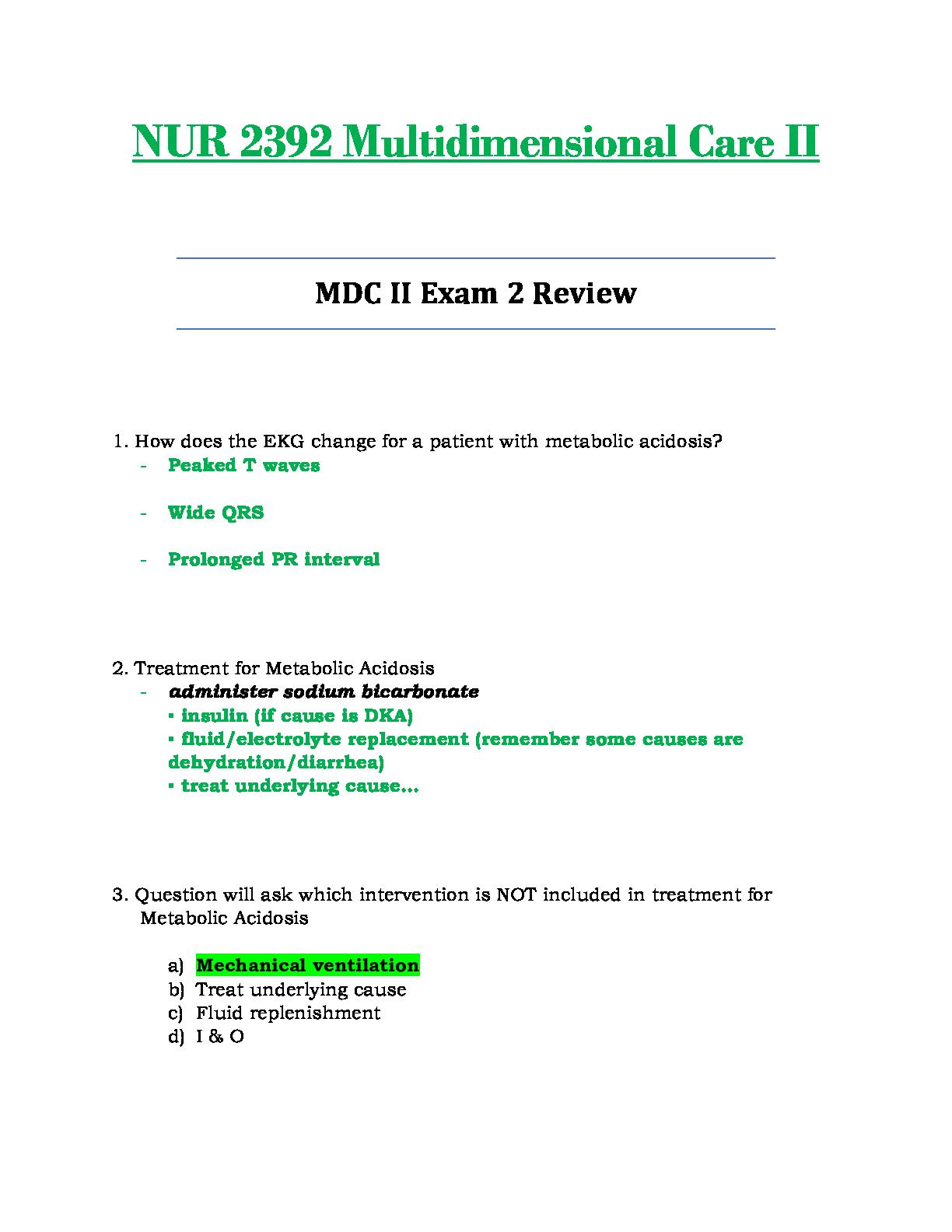 NUR 2392 Multidimensional Care II

MDC II Exam 2 Review

1. How does the EKG change for a patient with metabolic acidosis?
- Peaked T waves
- Wide QRS
- Prolonged PR interval

2. Treatment for Metabolic Acidosis
- administer sodium bicarbonate
▪ insulin (if cause is DKA)
▪ fluid/electrolyte replacement (remember some causes are dehydration/diarrhea)
▪ treat underlying cause…

3. Question will ask which intervention is NOT included in treatment for Metabolic Acidosis

a) Mechanical ventilation
b) Treat underlying cause
c) Fluid replenishment
d) I & O